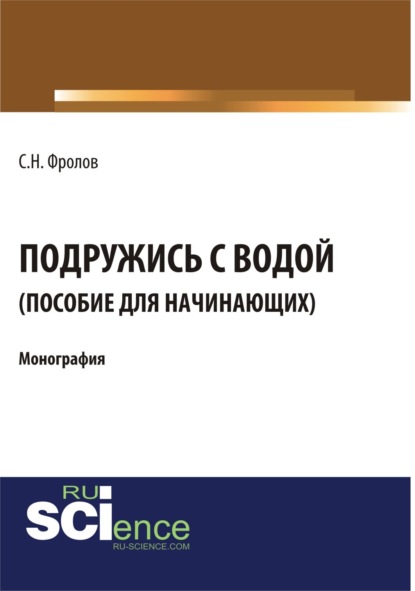 С.Н. Фролов

ПОДРУЖИСЬ С ВОДОЙ
(ПОСОБИЕ ДЛЯ НАЧИНАЮЩИХ)

Монография

RU
SCIence
RU-SCIENCE.COM